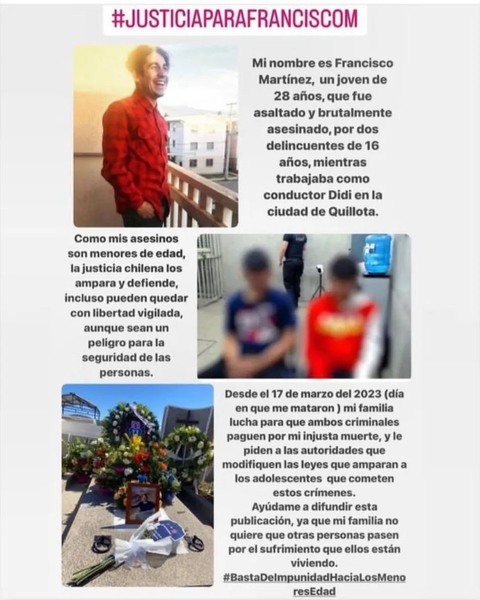 #JUSTICIAPARAFRANCISCOM

Mi nombre es Francisco Martínez, un joven de 28 años, que fue asaltado y brutalmente asesinado, por dos delincuentes de 16 años, mientras trabajaba como conductor Didi en la ciudad de Quillota.

Como mis asesinos son menores de edad, la justicia chilena los ampara y defiende, incluso pueden quedar con libertad vigilada, aunque sean un peligro para la seguridad de las personas.

Desde el 17 de marzo del 2023 (día en que me mataron ) mi familia lucha para que ambos criminales paguen por mi injusta muerte, y le piden a las autoridades que modifiquen las leyes que amparan a los adolescentes que cometen estos crímenes.
Ayúdame a difundir esta publicación, ya que mi familia no quiere que otras personas pasen por el sufrimiento que ellos están viviendo.
#BastaDeImpunidadHaciaLosMenoresEdad